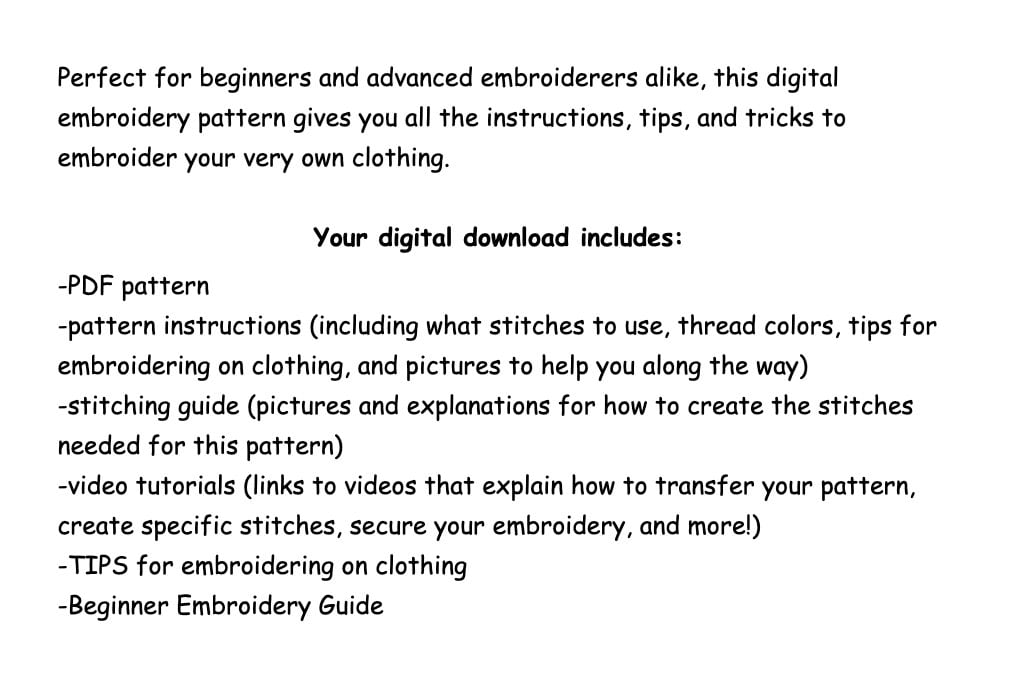 Perfect for beginners and advanced embroiderers alike, this digital embroidery pattern gives you all the instructions, tips, and tricks to embroider your very own clothing.

Your digital download includes:

-PDF pattern
-pattern instructions (including what stitches to use, thread colors, tips for embroidering on clothing, and pictures to help you along the way)
-stitching guide (pictures and explanations for how to create the stitches needed for this pattern)
-video tutorials (links to videos that explain how to transfer your pattern, create specific stitches, secure your embroidery, and more!)
-TIPS for embroidering on clothing
-Beginner Embroidery Guide